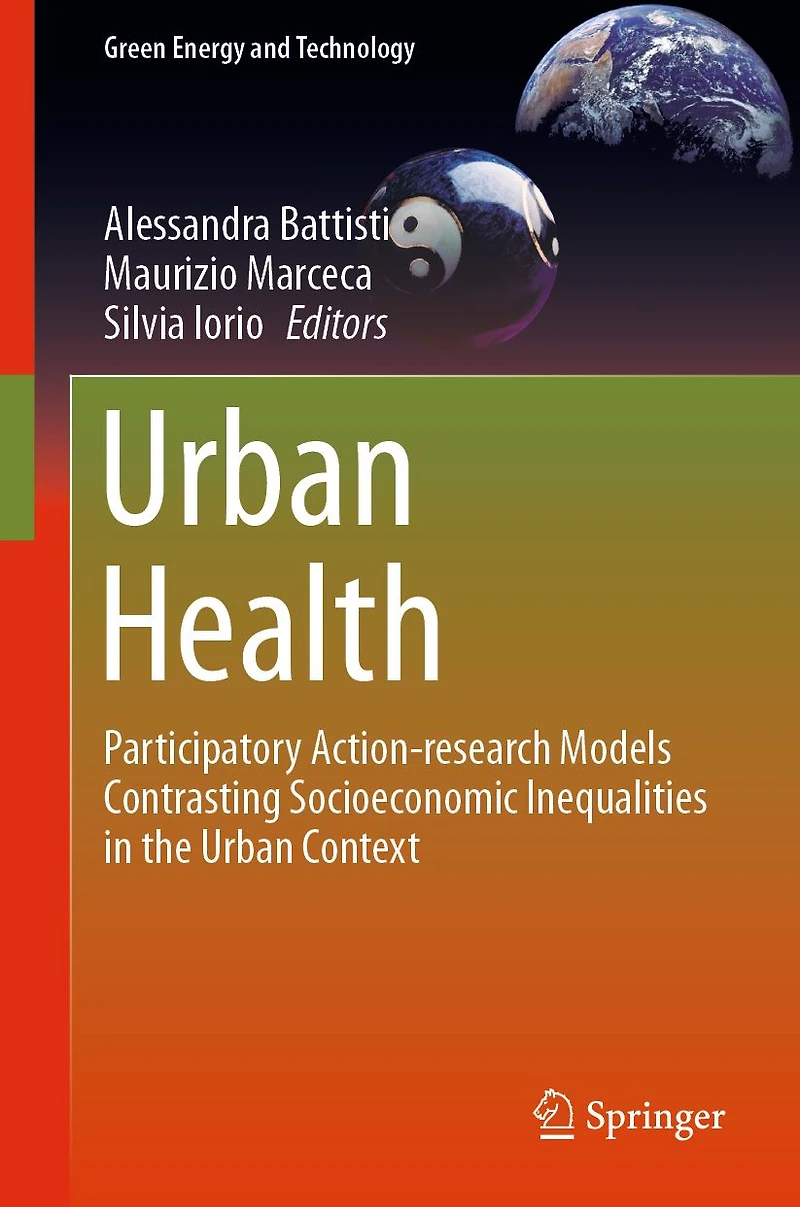 Green Energy and Technology

Alessandra Battisti
Maurizio Marceca
Silvia Iorio Editors

Urban Health

Participatory Action-research Models Contrasting Socioeconomic Inequalities in the Urban Context

Springer